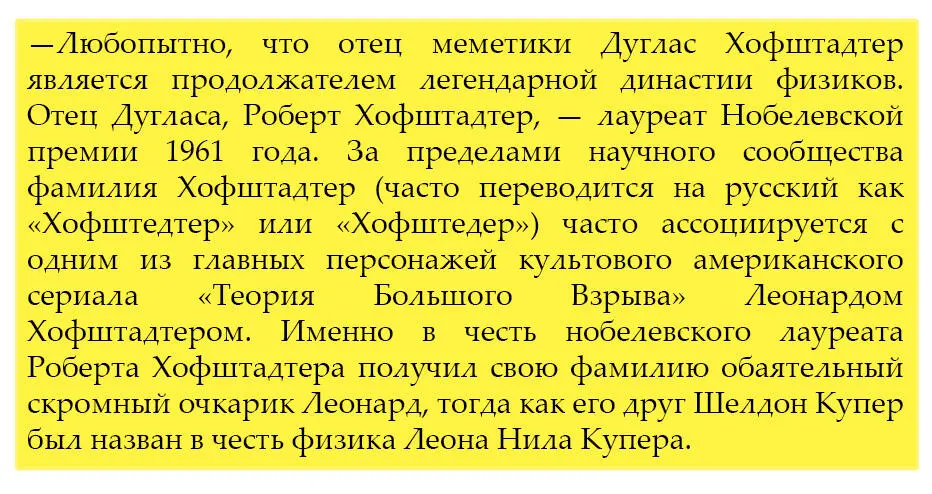 —Любопытно, что отец меметики Дуглас Хофштадтер является продолжателем легендарной династии физиков. Отец Дугласа, Роберт Хофштадтер, — лауреат Нобелевской премии 1961 года. За пределами научного сообщества фамилия Хофштадтер (часто переводится на русский как «Хофштедтер» или «Хофштедер») часто ассоциируется с одним из главных персонажей культового американского сериала «Теория Большого Взрыва» Леонардом Хофштадтером. Именно в честь нобелевского лауреата Роберта Хофштадтера получил свою фамилию обаятельный скромный очкарик Леонард, тогда как его друг Шелдон Купер был назван в честь физика Леона Нила Купера.